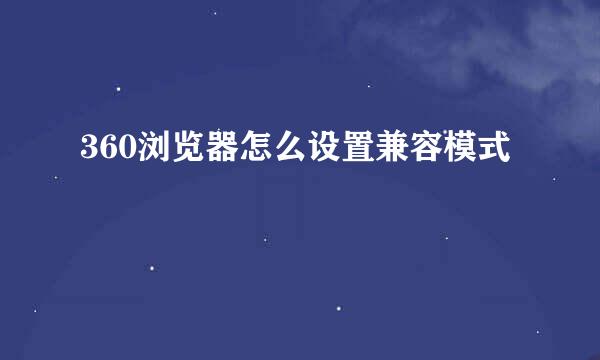 360浏览器怎么设置兼容模式